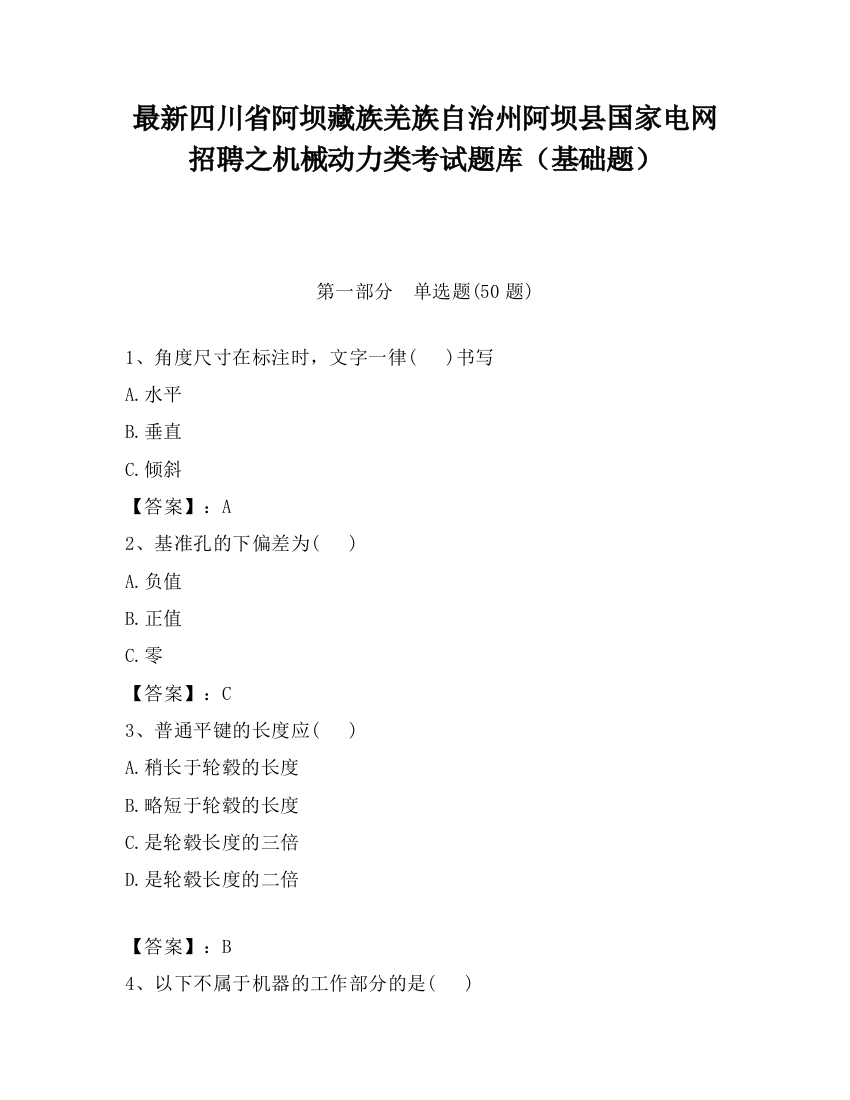 最新四川省阿坝藏族羌族自治州阿坝县国家电网招聘之机械动力类考试题库（基础题）

第一部分　单选题(50 题)

1、角度尺寸在标注时，文字一律(　)书写

A.水平

B.垂直

C.倾斜

【答案】：A

2、基准孔的下偏差为(　)

A.负值

B.正值

C.零

【答案】：C

3、普通平键的长度应(　)

A.稍长于轮毂的长度

B.略短于轮毂的长度

C.是轮毂长度的三倍

D.是轮毂长度的二倍

【答案】：B

4、以下不属于机器的工作部分的是(　)